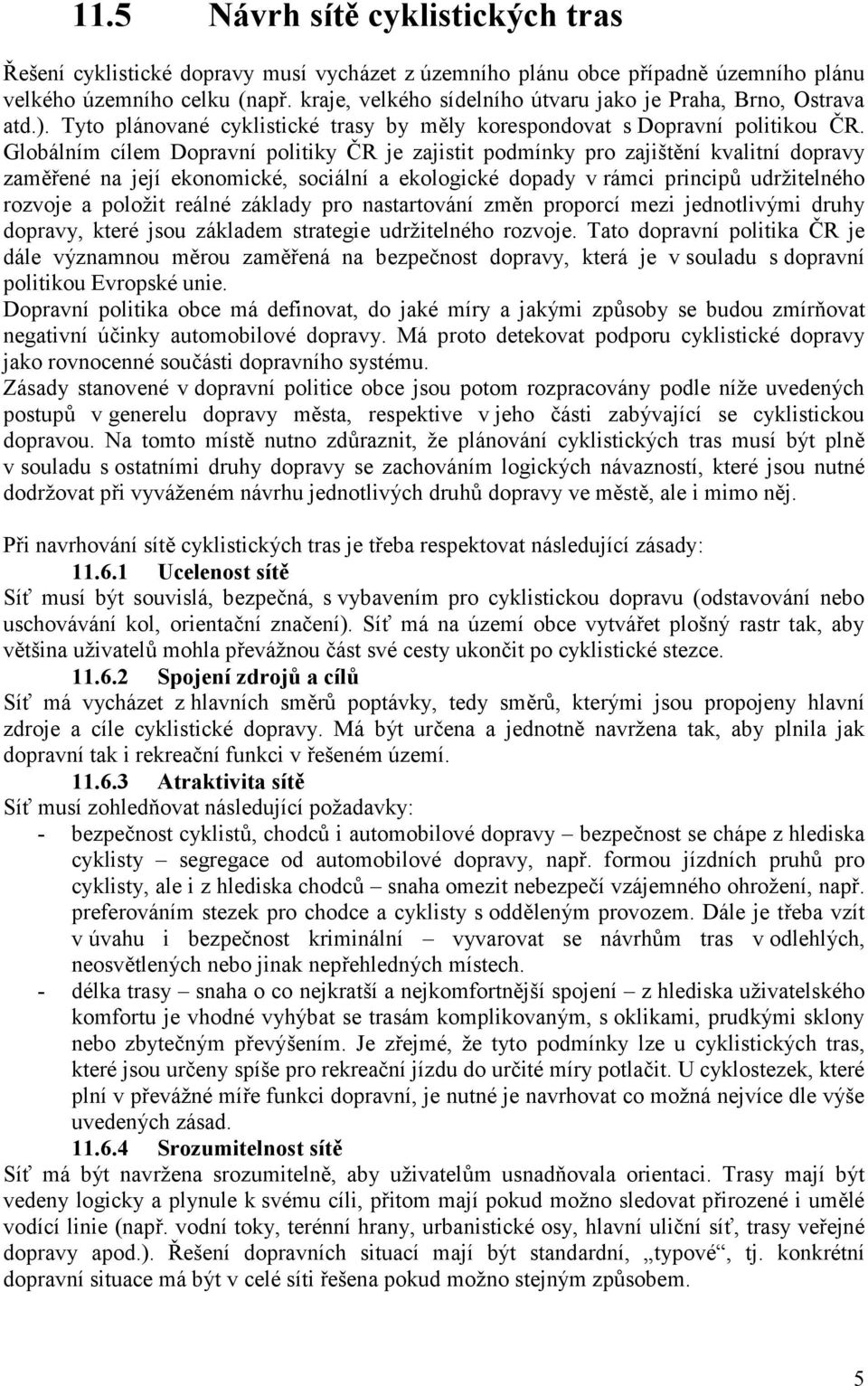 11.5 Návrh sítě cyklistických tras

Řešení cyklistické dopravy musí vycházet z územního plánu obce případně územního plánu velkého územního celku (např. kraje, velkého sídelního útvaru jako je Praha, Brno, Ostrava atd.). Tyto plánované cyklistické trasy by měly korespondovat s Dopravní politikou ČR. Globálním cílem Dopravní politiky ČR je zajistit podmínky pro zajištění kvalitní dopravy zaměřené na její ekonomické, sociální a ekologické dopady v rámci principů udržitelného rozvoje a položit reálné základy pro nastartování změn proporcí mezi jednotlivými druhy dopravy, které jsou základem strategie udržitelného rozvoje. Tato dopravní politika ČR je dále významnou měrou zaměřená na bezpečnost dopravy, která je v souladu s dopravní politikou Evropské unie.
Dopravní politika obce má definovat, do jaké míry a jakými způsoby se budou zmírňovat negativní účinky automobilové dopravy. Má proto detekovat podporu cyklistické dopravy jako rovnocenné součásti dopravního systému.
Zásady stanovené v dopravní politice obce jsou potom rozpracovány podle níže uvedených postupů v generelu dopravy města, respektive v jeho části zabývající se cyklistickou dopravou. Na tomto místě nutno zdůraznit, že plánování cyklistických tras musí být plně v souladu s ostatními druhy dopravy se zachováním logických návazností, které jsou nutné dodržovat při vyváženém návrhu jednotlivých druhů dopravy ve městě, ale i mimo něj.

Při navrhování sítě cyklistických tras je třeba respektovat následující zásady:
11.6.1 Ucelenost sítě
Síť musí být souvislá, bezpečná, s vybavením pro cyklistickou dopravu (odstavování nebo uschovávání kol, orientační značení). Síť má na území obce vytvářet plošný rastr tak, aby většina uživatelů mohla převážnou část své cesty ukončit po cyklistické stezce.
11.6.2 Spojení zdrojů a cílů
Síť má vycházet z hlavních směrů poptávky, tedy směrů, kterými jsou propojeny hlavní zdroje a cíle cyklistické dopravy. Má být určena a jednotně navržena tak, aby plnila jak dopravní tak i rekreační funkci v řešeném území.
11.6.3 Atraktivita sítě
Síť musí zohledňovat následující požadavky:
- bezpečnost cyklistů, chodců i automobilové dopravy – bezpečnost se chápe z hlediska cyklisty – segregace od automobilové dopravy, např. formou jízdních pruhů pro cyklisty, ale i z hlediska chodců – snaha omezit nebezpečí vzájemného ohrožení, např. preferováním stezek pro chodce a cyklisty s odděleným provozem. Dále je třeba vzít v úvahu i bezpečnost kriminální – vyvarovat se návrhům tras v odlehlých, neosvětlených nebo jinak nepřehledných místech.
- délka trasy – snaha o co nejkratší a nejkomfortnější spojení – z hlediska uživatelského komfortu je vhodné vyhýbat se trasám komplikovaným, s oklikami, prudkými sklony nebo zbytečným převýšením. Je zřejmé, že tyto podmínky lze u cyklistických tras, které jsou určeny spíše pro rekreační jízdu do určité míry potlačit. U cyklostezek, které plní v převážné míře funkci dopravní, je nutné je navrhovat co možná nejvíce dle výše uvedených zásad.
11.6.4 Srozumitelnost sítě
Síť má být navržena srozumitelně, aby uživatelům usnadňovala orientaci. Trasy mají být vedeny logicky a plynule k svému cíli, přitom mají pokud možno sledovat přirozené i umělé vodící linie (např. vodní toky, terénní hrany, urbanistické osy, hlavní uliční síť, trasy veřejné dopravy apod.). Řešení dopravních situací mají být standardní, „typové“, tj. konkrétní dopravní situace má být v celé síti řešena pokud možno stejným způsobem.

5